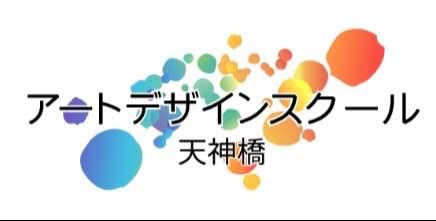 アートデザインスクール
天神橋